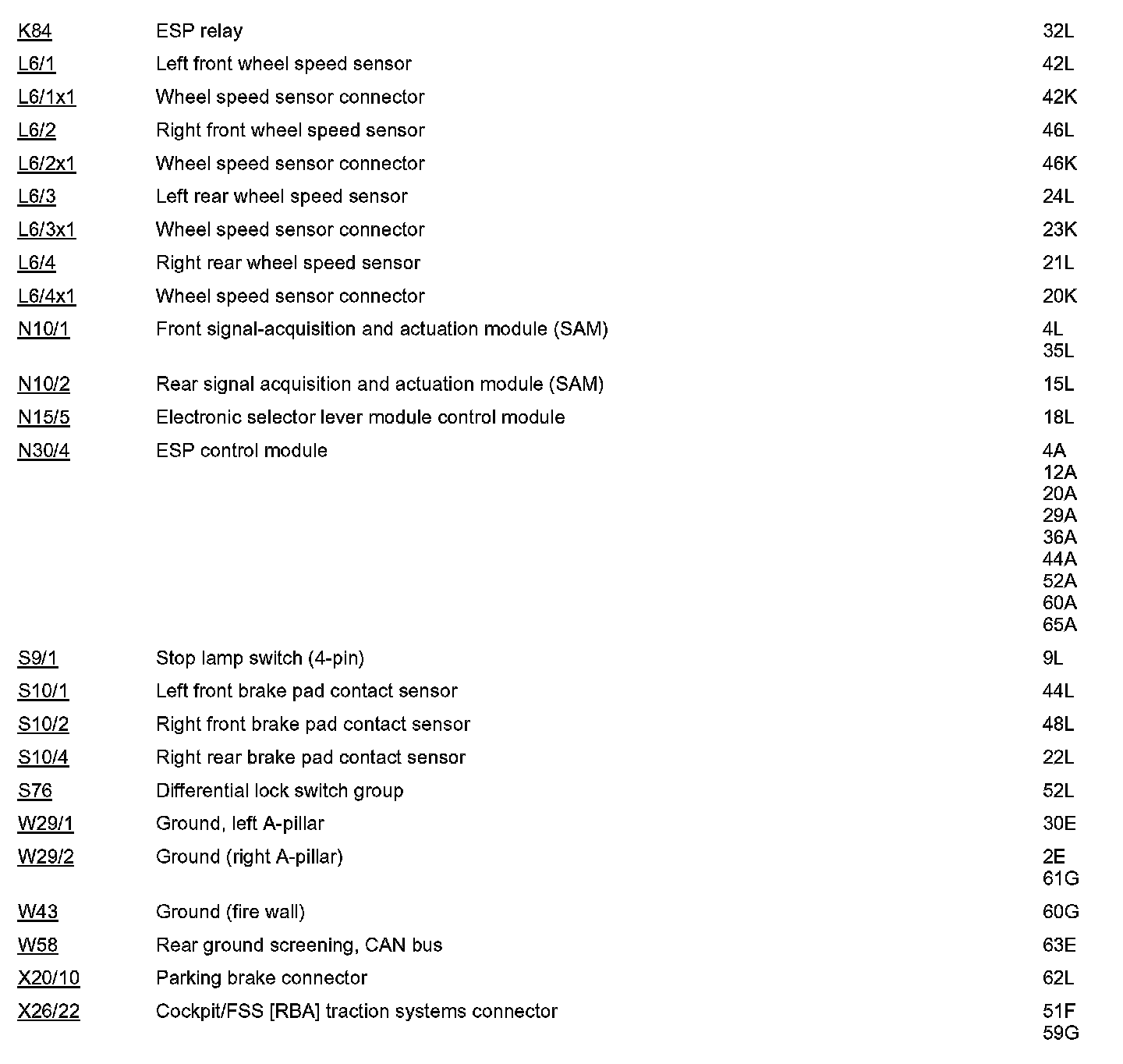 | | | |
|---|---|---|
| K84 | ESP relay | 32L |
| L6/1 | Left front wheel speed sensor | 42L |
| L6/1x1 | Wheel speed sensor connector | 42K |
| L6/2 | Right front wheel speed sensor | 46L |
| L6/2x1 | Wheel speed sensor connector | 46K |
| L6/3 | Left rear wheel speed sensor | 24L |
| L6/3x1 | Wheel speed sensor connector | 23K |
| L6/4 | Right rear wheel speed sensor | 21L |
| L6/4x1 | Wheel speed sensor connector | 20K |
| N10/1 | Front signal-acquisition and actuation module (SAM) | 4L 35L |
| N10/2 | Rear signal acquisition and actuation module (SAM) | 15L |
| N15/5 | Electronic selector lever module control module | 18L |
| N30/4 | ESP control module | 4A 12A 20A 29A 36A 44A 52A 60A 65A |
| S9/1 | Stop lamp switch (4-pin) | 9L |
| S10/1 | Left front brake pad contact sensor | 44L |
| S10/2 | Right front brake pad contact sensor | 48L |
| S10/4 | Right rear brake pad contact sensor | 22L |
| S76 | Differential lock switch group | 52L |
| W29/1 | Ground, left A-pillar | 30E |
| W29/2 | Ground (right A-pillar) | 2E 61G |
| W43 | Ground (fire wall) | 60G |
| W58 | Rear ground screening, CAN bus | 63E |
| X20/10 | Parking brake connector | 62L |
| X26/22 | Cockpit/FSS [RBA] traction systems connector | 51F 59G |